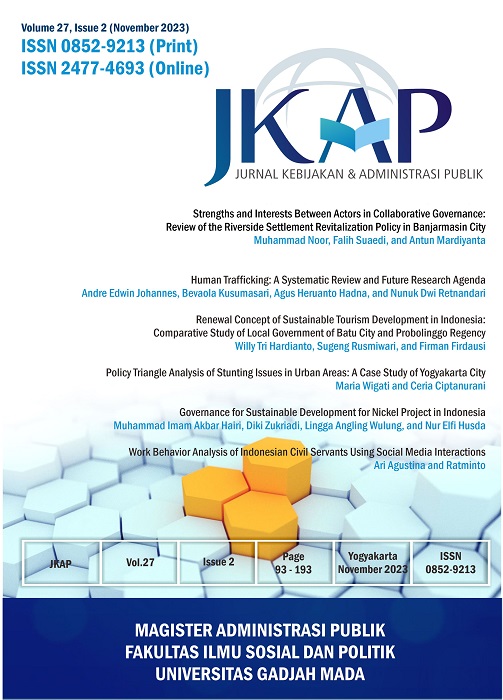 Volume 27, Issue 2 (November 2023)
ISSN 0852-9213 (Print)
ISSN 2477-4693 (Online)

JKAP
JURNAL KEBIJAKAN & ADMINISTRASI PUBLIK

Strengths and Interests Between Actors in Collaborative Governance: Review of the Riverside Settlement Revitalization Policy in Banjarmasin City
Muhammad Noor, Falih Suaedi, and Antun Mardiyanta

Human Trafficking: A Systematic Review and Future Research Agenda
Andre Edwin Johannes, Bevaola Kusumasari, Agus Heruanto Hadna, and Nunuk Dwi Retnandari

Renewal Concept of Sustainable Tourism Development in Indonesia: Comparative Study of Local Government of Batu City and Probolinggo Regency
Willy Tri Hardianto, Sugeng Rusmiwari, and Firman Firdausi

Policy Triangle Analysis of Stunting Issues in Urban Areas: A Case Study of Yogyakarta City
Maria Wigati and Ceria Ciptanurani

Governance for Sustainable Development for Nickel Project in Indonesia
Muhammad Imam Akbar Hairi, Diki Zukriadi, Lingga Angling Wulung, and Nur Elfi Husda

Work Behavior Analysis of Indonesian Civil Servants Using Social Media Interactions
Ari Agustina and Ratminto

| JKAP | Vol.27 | Issue 2 | Page 93 - 193 | Yogyakarta November 2023 | ISSN 0852-9213 |
|---|---|---|---|---|---|

MAGISTER ADMINISTRASI PUBLIK
FAKULTAS ILMU SOSIAL DAN POLITIK
UNIVERSITAS GADJAH MADA